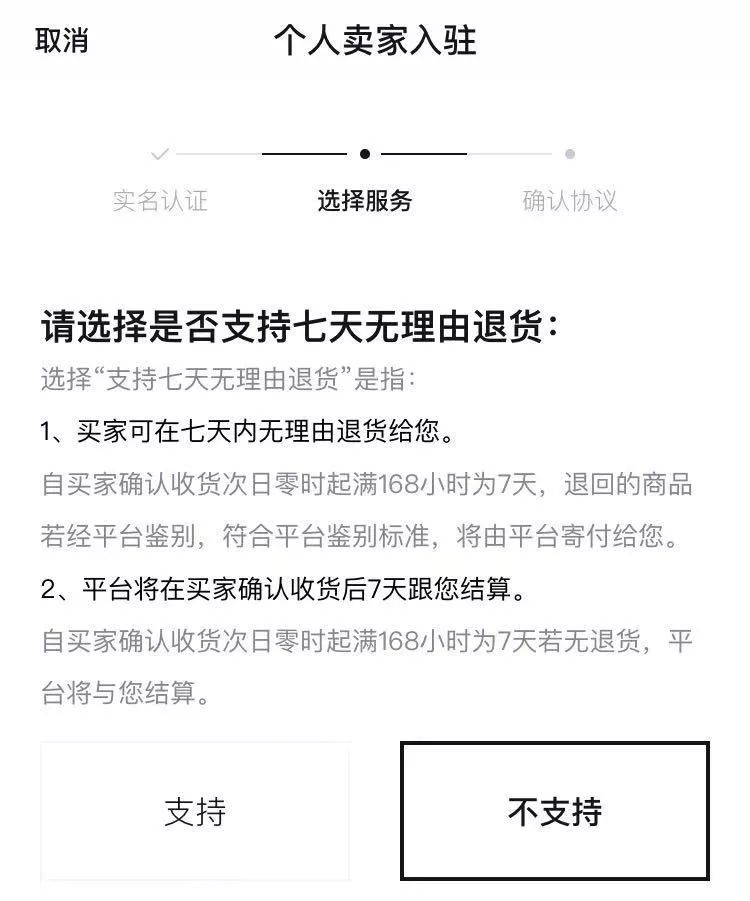 取消

个人卖家入驻

实名认证

选择服务

确认协议

请选择是否支持七天无理由退货：

选择“支持七天无理由退货”是指：

1、买家可在七天内无理由退货给您。

自买家确认收货次日零时起满168小时为7天，退回的商品若经平台鉴别，符合平台鉴别标准，将由平台寄付给您。

2、平台将在买家确认收货后7天跟您结算。

自买家确认收货次日零时起满168小时为7天若无退货，平台将与您结算。

支持

不支持